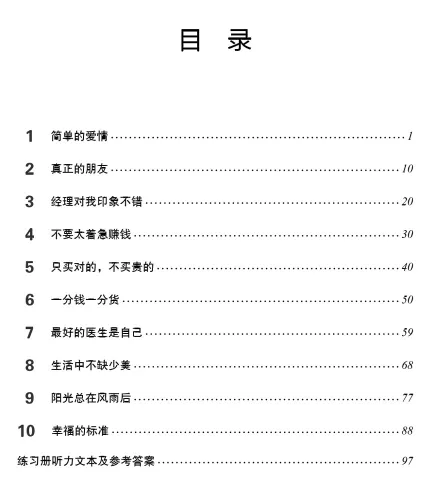 目 录

1 简单的爱情 1

2 真正的朋友 10

3 经理对我印象不错 20

4 不要太着急赚钱 30

5 只买对的，不买贵的 40

6 一分钱一分货 50

7 最好的医生是自己 59

8 生活中不缺少美 68

9 阳光总在风雨后 77

10 幸福的标准 88

练习册听力文本及参考答案 97